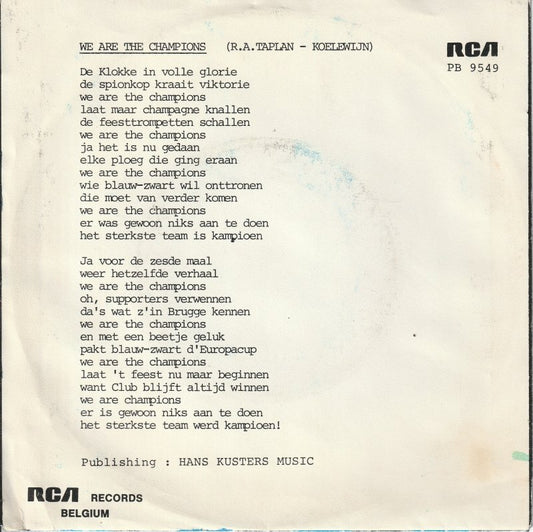 WE ARE THE CHAMPIONS (R.A.TAPLAN - KOELEWIJN)

RCA
PB 9549

De Klokke in volle glorie
de spionkop kraait viktorie
we are the champions
laat maar champagne knallen
de feesttrompetten schallen
we are the champions
ja het is nu gedaan
elke ploeg die ging eraan
we are the champions
wie blauw-zwart wil onttronen
die moet van verder komen
we are the champions
er was gewoon niks aan te doen
het sterkste team is kampioen

Ja voor de zesde maal
weer hetzelfde verhaal
we are the champions
oh, supporters verwennen
da's wat z'in Brugge kennen
we are the champions
en met een beetje geluk
pakt blauw-zwart d'Europacup
we are the champions
laat 't feest nu maar beginnen
want Club blijft altijd winnen
we are champions
er is gewoon niks aan te doen
het sterkste team werd kampioen!

Publishing : HANS KUSTERS MUSIC

RCA RECORDS
BELGIUM